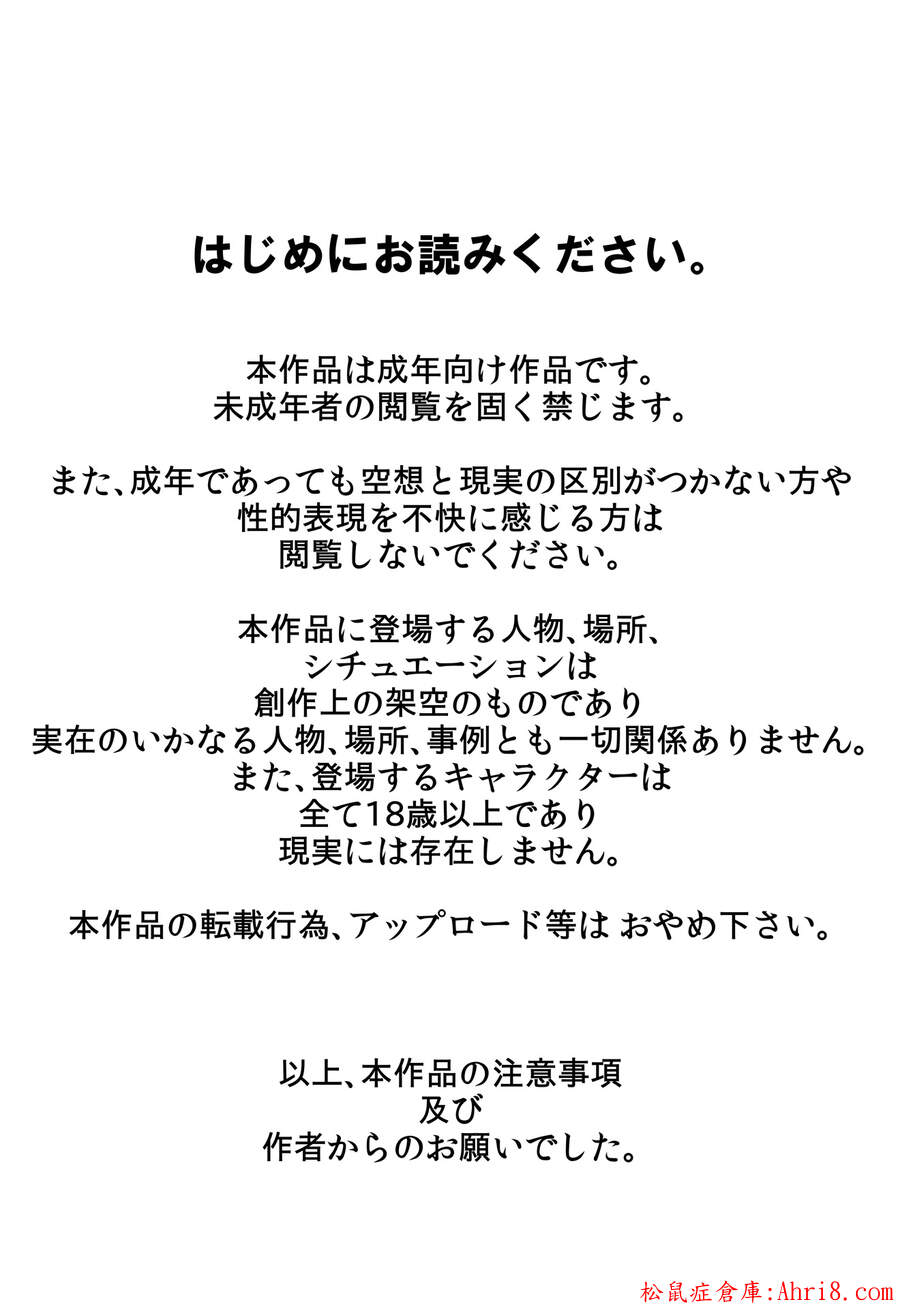 はじめにお読みください。

本作品は成年向け作品です。
未成年者の閲覧を固く禁じます。

また、成年であっても空想と現実の区別がつかない方や
性的表現を不快に感じる方は
閲覧しないでください。

本作品に登場する人物、場所、
シチュエーションは
創作上の架空のものであり
実在のいかなる人物、場所、事例とも一切関係ありません。
また、登場するキャラクターは
全て18歳以上であり
現実には存在しません。

本作品の転載行為、アップロード等は おやめ下さい。

以上、本作品の注意事項
及び
作者からのお願いでした。

松鼠症倉庫:Ahri8.com